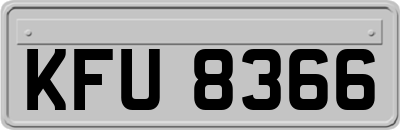 KFU 8366